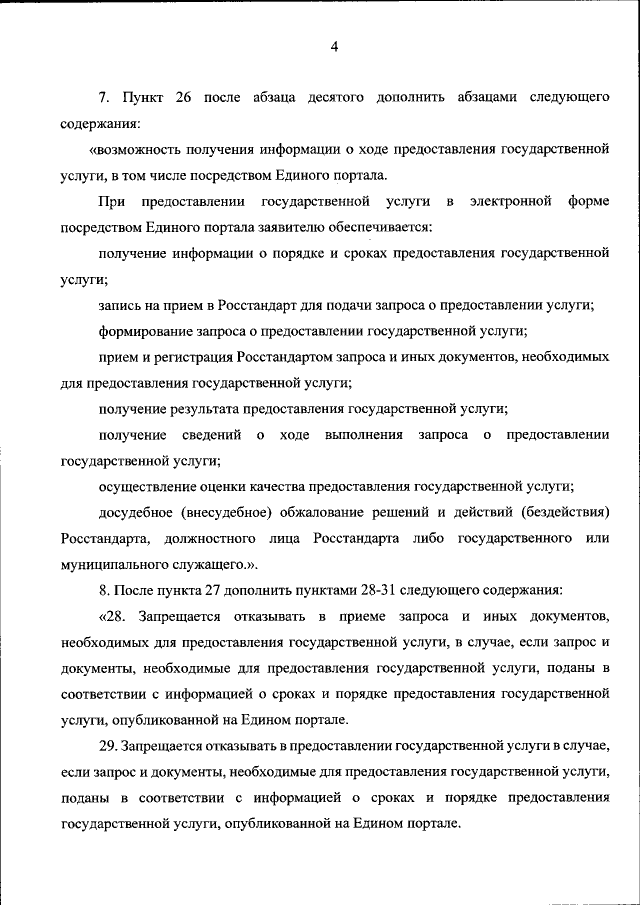 4

7. Пункт 26 после абзаца десятого дополнить абзацами следующего содержания:

«возможность получения информации о ходе предоставления государственной услуги, в том числе посредством Единого портала.

При предоставлении государственной услуги в электронной форме посредством Единого портала заявителю обеспечивается:

получение информации о порядке и сроках предоставления государственной услуги;

запись на прием в Росстандарт для подачи запроса о предоставлении услуги;

формирование запроса о предоставлении государственной услуги;

прием и регистрация Росстандартом запроса и иных документов, необходимых для предоставления государственной услуги;

получение результата предоставления государственной услуги;

получение сведений о ходе выполнения запроса о предоставлении государственной услуги;

осуществление оценки качества предоставления государственной услуги;

досудебное (внесудебное) обжалование решений и действий (бездействия) Росстандарта, должностного лица Росстандарта либо государственного или муниципального служащего.».

8. После пункта 27 дополнить пунктами 28-31 следующего содержания:

«28. Запрещается отказывать в приеме запроса и иных документов, необходимых для предоставления государственной услуги, в случае, если запрос и документы, необходимые для предоставления государственной услуги, поданы в соответствии с информацией о сроках и порядке предоставления государственной услуги, опубликованной на Едином портале.

29. Запрещается отказывать в предоставлении государственной услуги в случае, если запрос и документы, необходимые для предоставления государственной услуги, поданы в соответствии с информацией о сроках и порядке предоставления государственной услуги, опубликованной на Едином портале.